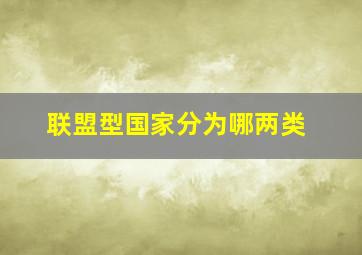 联盟型国家分为哪两类